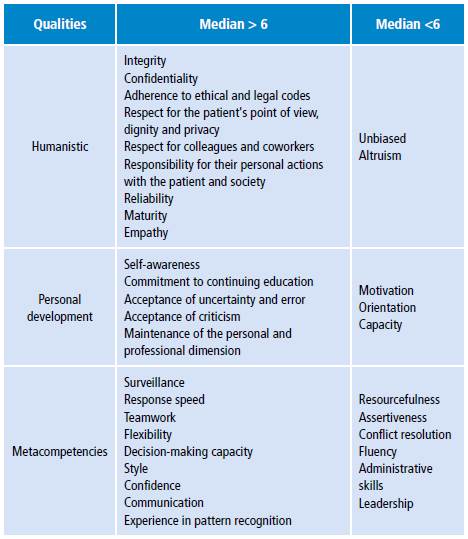 | Qualities | Median > 6 | Median <6 |
|---|---|---|
| Humanistic | Integrity<br>Confidentiality<br>Adherence to ethical and legal codes<br>Respect for the patient's point of view, dignity and privacy<br>Respect for colleagues and coworkers<br>Responsibility for their personal actions with the patient and society<br>Reliability<br>Maturity<br>Empathy | Unbiased<br>Altruism |
| Personal development | Self-awareness<br>Commitment to continuing education<br>Acceptance of uncertainty and error<br>Acceptance of criticism<br>Maintenance of the personal and professional dimension | Motivation<br>Orientation<br>Capacity |
| Metacompetencies | Surveillance<br>Response speed<br>Teamwork<br>Flexibility<br>Decision-making capacity<br>Style<br>Confidence<br>Communication<br>Experience in pattern recognition | Resourcefulness<br>Assertiveness<br>Conflict resolution<br>Fluency<br>Administrative skills<br>Leadership |